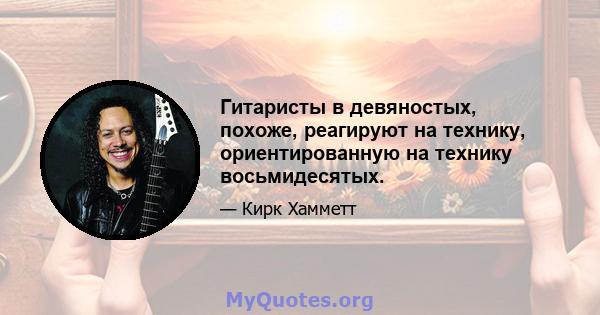 Гитаристы в девяностых, похоже, реагируют на технику, ориентированную на технику восьмидесятых.

— Кирк Хамметт

MyQuotes.org